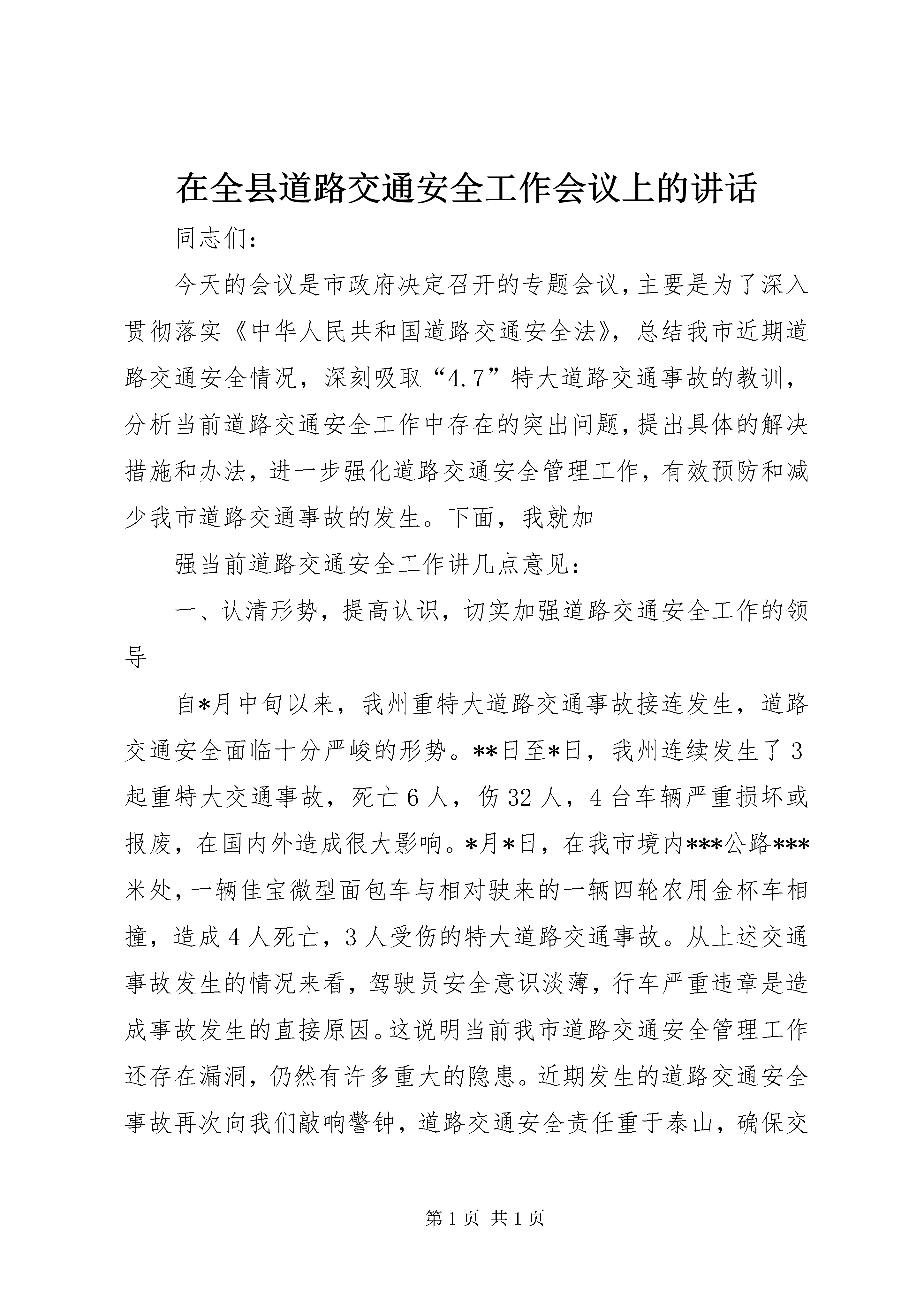 在全县道路交通安全工作会议上的讲话

同志们：

今天的会议是市政府决定召开的专题会议，主要是为了深入贯彻落实《中华人民共和国道路交通安全法》，总结我市近期道路交通安全情况，深刻吸取“4.7”特大道路交通事故的教训，分析当前道路交通安全工作中存在的突出问题，提出具体的解决措施和办法，进一步强化道路交通安全管理工作，有效预防和减少我市道路交通事故的发生。下面，我就加

强当前道路交通安全工作讲几点意见：

一、认清形势，提高认识，切实加强道路交通安全工作的领导

自*月中旬以来，我州重特大道路交通事故接连发生，道路交通安全面临十分严峻的形势。**日至*日，我州连续发生了3起重特大交通事故，死亡6人，伤32人，4台车辆严重损坏或报废，在国内外造成很大影响。*月*日，在我市境内***公路***米处，一辆佳宝微型面包车与相对驶来的一辆四轮农用金杯车相撞，造成4人死亡，3人受伤的特大道路交通事故。从上述交通事故发生的情况来看，驾驶员安全意识淡薄，行车严重违章是造成事故发生的直接原因。这说明当前我市道路交通安全管理工作还存在漏洞，仍然有许多重大的隐患。近期发生的道路交通安全事故再次向我们敲响警钟，道路交通安全责任重于泰山，确保交

第1页 共1页